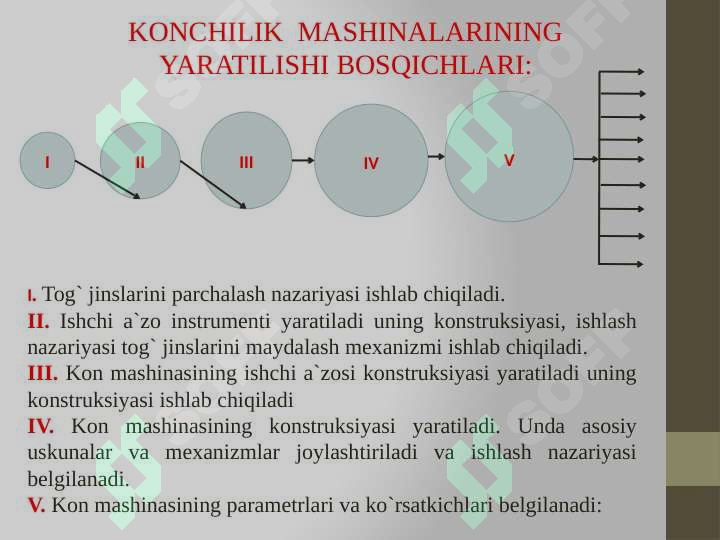 KONCHILIK MASHINALARINING YARATILISHI BOSQICHLARI:

I

II

III

IV

V

I. Tog` jinslarini parchalash nazariyasi ishlab chiqiladi.
II. Ishchi a`zo instrumenti yaratiladi uning konstruksiyasi, ishlash nazariyasi tog` jinslarini maydalash mexanizmi ishlab chiqiladi.
III. Kon mashinasining ishchi a`zosi konstruksiyasi yaratiladi uning konstruksiyasi ishlab chiqiladi
IV. Kon mashinasining konstruksiyasi yaratiladi. Unda asosiy uskunalar va mexanizmlar joylashtiriladi va ishlash nazariyasi belgilanadi.
V. Kon mashinasining parametrlari va ko`rsatkichlari belgilanadi: